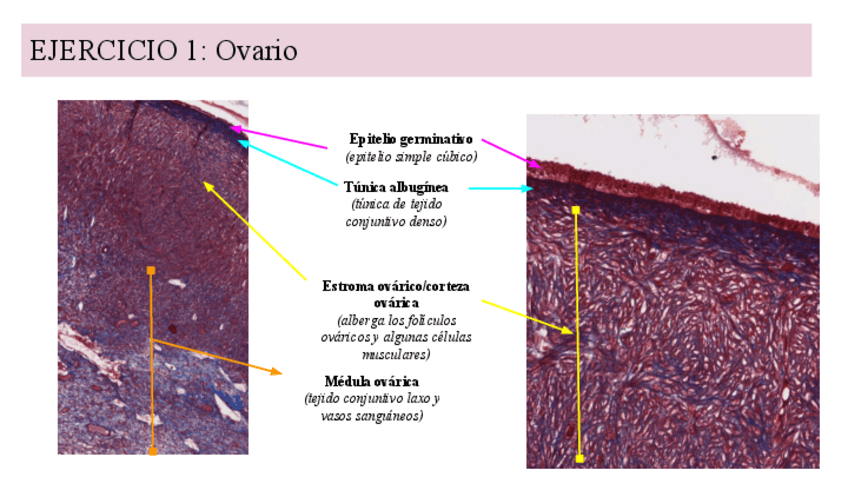 EJERCICIO 1: Ovario

Epitelio germinativo
(epitelio simple cúbico)

Túnica albugínea
(túnica de tejido conjuntivo denso)

Estroma ovárico/corteza ovárica
(alberga los folículos ováricos y algunas células musculares)

Médula ovárica
(tejido conjuntivo laxo y vasos sanguíneos)